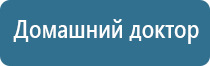 Домашний доктор